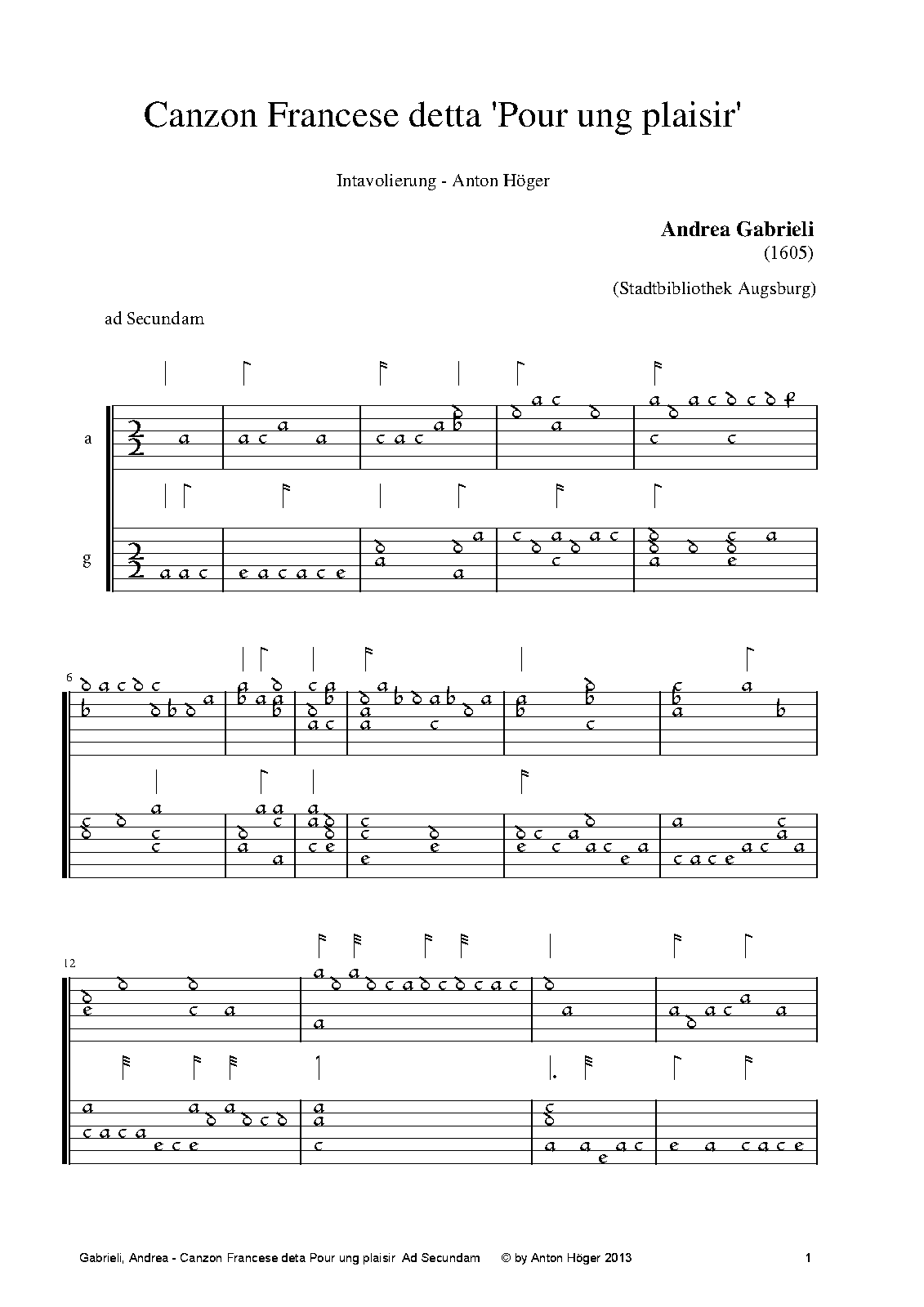 Canzon Francese detta 'Pour ung plaisir'

Intavolierung - Anton Höger

Andrea Gabrieli
(1605)

(Stadtbibliothek Augsburg)

ad Secundam

a

g

6

12

Gabrieli, Andrea - Canzon Francese deta Pour ung plaisir Ad Secundam © by Anton Höger 2013 1